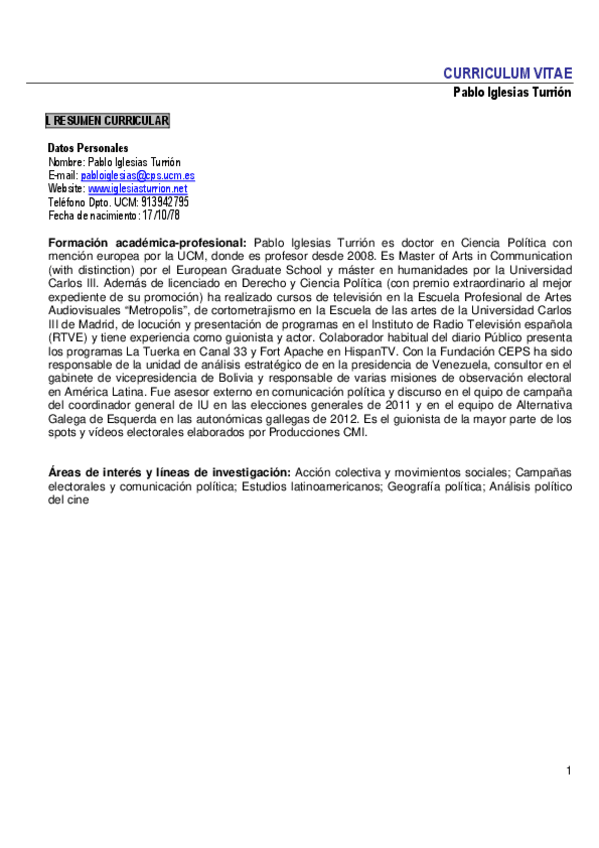 CURRICULUM VITAE
Pablo Iglesias Turrión

I. RESUMEN CURRICULAR

Datos Personales
Nombre: Pablo Iglesias Turrión
E-mail: pabloiglesias@cps.ucm.es
Website: www.iglesiasturrion.net
Teléfono Dpto. UCM: 913942795
Fecha de nacimiento: 17/10/78

Formación académica-profesional: Pablo Iglesias Turrión es doctor en Ciencia Política con mención europea por la UCM, donde es profesor desde 2008. Es Master of Arts in Communication (with distinction) por el European Graduate School y máster en humanidades por la Universidad Carlos III. Además de licenciado en Derecho y Ciencia Política (con premio extraordinario al mejor expediente de su promoción) ha realizado cursos de televisión en la Escuela Profesional de Artes Audiovisuales "Metropolis", de cortometrajismo en la Escuela de las artes de la Universidad Carlos III de Madrid, de locución y presentación de programas en el Instituto de Radio Televisión española (RTVE) y tiene experiencia como guionista y actor. Colaborador habitual del diario Público presenta los programas La Tuerka en Canal 33 y Fort Apache en HispanTV. Con la Fundación CEPS ha sido responsable de la unidad de análisis estratégico de en la presidencia de Venezuela, consultor en el gabinete de vicepresidencia de Bolivia y responsable de varias misiones de observación electoral en América Latina. Fue asesor externo en comunicación política y discurso en el quipo de campaña del coordinador general de IU en las elecciones generales de 2011 y en el equipo de Alternativa Galega de Esquerda en las autonómicas gallegas de 2012. Es el guionista de la mayor parte de los spots y vídeos electorales elaborados por Producciones CMI.

Áreas de interés y líneas de investigación: Acción colectiva y movimientos sociales; Campañas electorales y comunicación política; Estudios latinoamericanos; Geografía política; Análisis político del cine

1